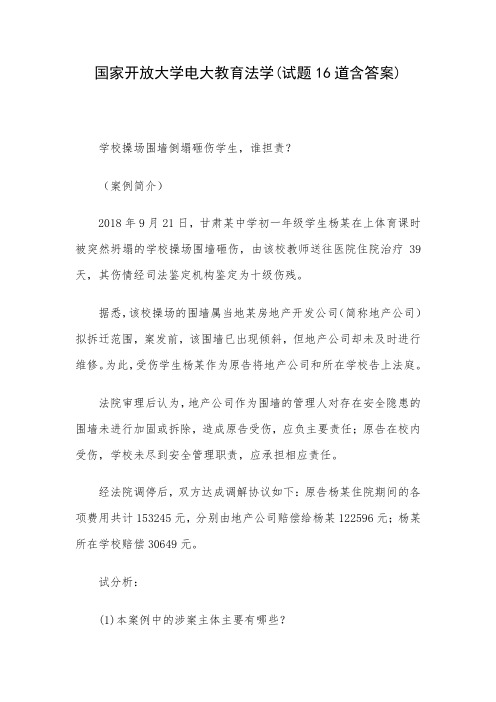 国家开放大学电大教育法学(试题 16 道含答案)

学校操场围墙倒塌砸伤学生，谁担责?

（案例简介）

2018 年 9 月 21 日，甘肃某中学初一年级学生杨某在上体育课时被突然坍塌的学校操场围墙砸伤，由该校教师送往医院住院治疗 39 天，其伤情经司法鉴定机构鉴定为十级伤残。

据悉，该校操场的围墙属当地某房地产开发公司（简称地产公司）拟拆迁范围，案发前，该围墙已出现倾斜，但地产公司却未及时进行维修。为此，受伤学生杨某作为原告将地产公司和所在学校告上法庭。

法院审理后认为，地产公司作为围墙的管理人对存在安全隐患的围墙未进行加固或拆除，造成原告受伤，应负主要责任；原告在校内受伤，学校未尽到安全管理职责，应承担相应责任。

经法院调停后，双方达成调解协议如下：原告杨某住院期间的各项费用共计 153245 元，分别由地产公司赔偿给杨某 122596 元；杨某所在学校赔偿 30649 元。

试分析：

(1)本案例中的涉案主体主要有哪些?